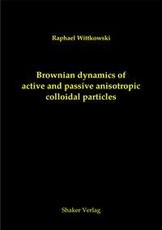 Raphael Wittkowski

Brownian dynamics of active and passive anisotropic colloidal particles

Shaker Verlag